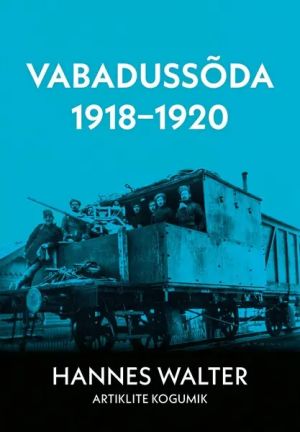 VABADUSSÕDA
1918–1920

HANNES WALTER
ARTIKLITE KOGUMIK